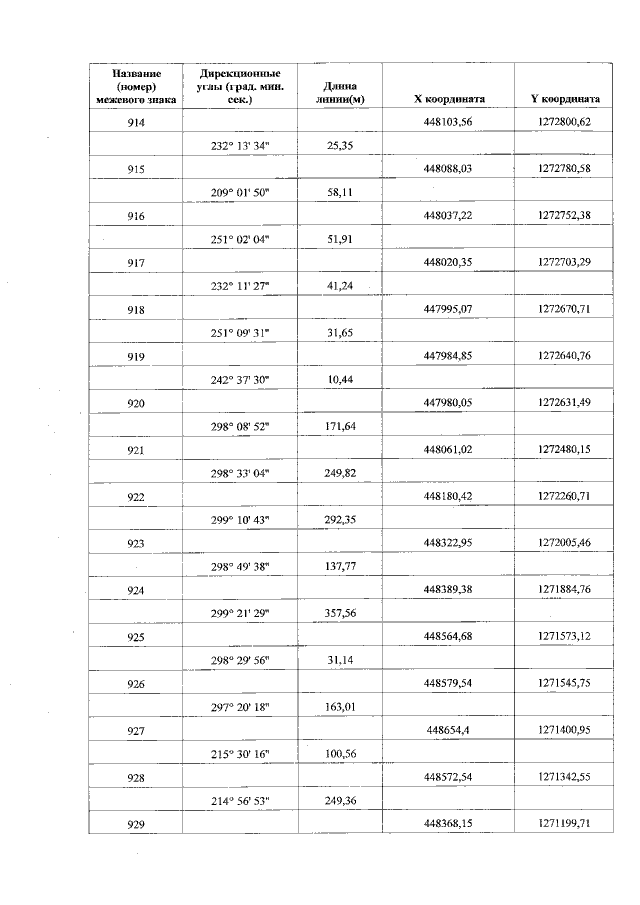 | Название (номер) межевого знака | Дирекционные углы (град. мин. сек.) | Длина линии(м) | X координата | Y координата |
|---|---|---|---|---|
| 914 | | | 448103,56 | 1272800,62 |
| | 232° 13' 34" | 25,35 | | |
| 915 | | | 448088,03 | 1272780,58 |
| | 209° 01' 50" | 58,11 | | |
| 916 | | | 448037,22 | 1272752,38 |
| | 251° 02' 04" | 51,91 | | |
| 917 | | | 448020,35 | 1272703,29 |
| | 232° 11' 27" | 41,24 | | |
| 918 | | | 447995,07 | 1272670,71 |
| | 251° 09' 31" | 31,65 | | |
| 919 | | | 447984,85 | 1272640,76 |
| | 242° 37' 30" | 10,44 | | |
| 920 | | | 447980,05 | 1272631,49 |
| | 298° 08' 52" | 171,64 | | |
| 921 | | | 448061,02 | 1272480,15 |
| | 298° 33' 04" | 249,82 | | |
| 922 | | | 448180,42 | 1272260,71 |
| | 299° 10' 43" | 292,35 | | |
| 923 | | | 448322,95 | 1272005,46 |
| | 298° 49' 38" | 137,77 | | |
| 924 | | | 448389,38 | 1271884,76 |
| | 299° 21' 29" | 357,56 | | |
| 925 | | | 448564,68 | 1271573,12 |
| | 298° 29' 56" | 31,14 | | |
| 926 | | | 448579,54 | 1271545,75 |
| | 297° 20' 18" | 163,01 | | |
| 927 | | | 448654,4 | 1271400,95 |
| | 215° 30' 16" | 100,56 | | |
| 928 | | | 448572,54 | 1271342,55 |
| | 214° 56' 53" | 249,36 | | |
| 929 | | | 448368,15 | 1271199,71 |